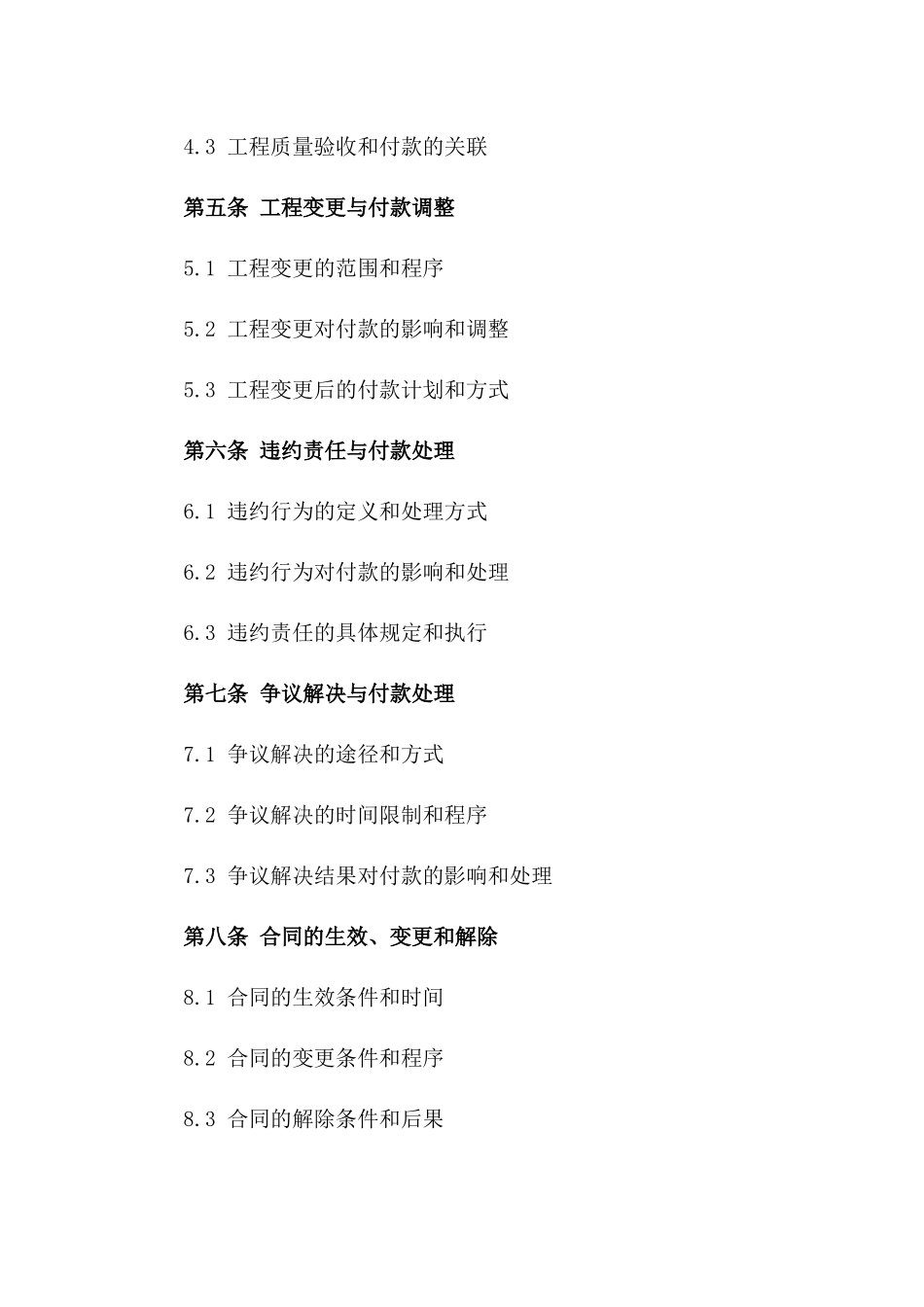 4.3 工程质量验收和付款的关联

第五条 工程变更与付款调整

5.1 工程变更的范围和程序

5.2 工程变更对付款的影响和调整

5.3 工程变更后的付款计划和方式

第六条 违约责任与付款处理

6.1 违约行为的定义和处理方式

6.2 违约行为对付款的影响和处理

6.3 违约责任的具体规定和执行

第七条 争议解决与付款处理

7.1 争议解决的途径和方式

7.2 争议解决的时间限制和程序

7.3 争议解决结果对付款的影响和处理

第八条 合同的生效、变更和解除

8.1 合同的生效条件和时间

8.2 合同的变更条件和程序

8.3 合同的解除条件和后果